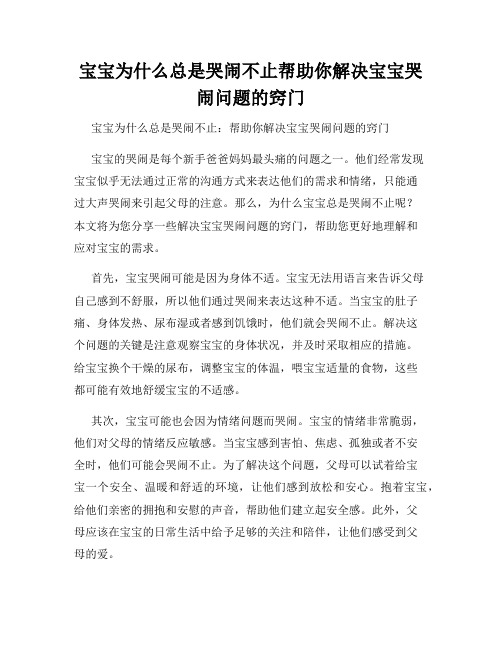 宝宝为什么总是哭闹不止帮助你解决宝宝哭闹问题的窍门

宝宝为什么总是哭闹不止：帮助你解决宝宝哭闹问题的窍门

宝宝的哭闹是每个新手爸爸妈妈最头痛的问题之一。他们经常发现宝宝似乎无法通过正常的沟通方式来表达他们的需求和情绪，只能通过大声哭闹来引起父母的注意。那么，为什么宝宝总是哭闹不止呢？本文将为您分享一些解决宝宝哭闹问题的窍门，帮助您更好地理解和应对宝宝的需求。

首先，宝宝哭闹可能是因为身体不适。宝宝无法用语言来告诉父母自己感到不舒服，所以他们通过哭闹来表达这种不适。当宝宝的肚子痛、身体发热、尿布湿或者感到饥饿时，他们就会哭闹不止。解决这个问题的关键是注意观察宝宝的身体状况，并及时采取相应的措施。给宝宝换个干燥的尿布，调整宝宝的体温，喂宝宝适量的食物，这些都可能有效地舒缓宝宝的不适感。

其次，宝宝可能也会因为情绪问题而哭闹。宝宝的情绪非常脆弱，他们对父母的情绪反应敏感。当宝宝感到害怕、焦虑、孤独或者不安全时，他们可能会哭闹不止。为了解决这个问题，父母可以试着给宝宝一个安全、温暖和舒适的环境，让他们感到放松和安心。抱着宝宝，给他们亲密的拥抱和安慰的声音，帮助他们建立起安全感。此外，父母应该在宝宝的日常生活中给予足够的关注和陪伴，让他们感受到父母的爱。